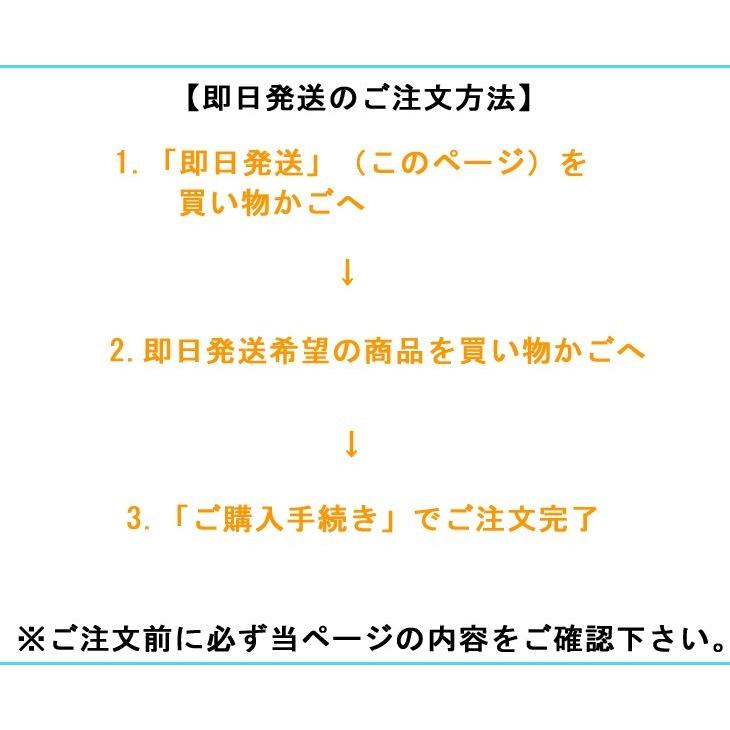 【即日発送のご注文方法】

1.「即日発送」（このページ）を買い物かごへ

↓

2.即日発送希望の商品を買い物かごへ

↓

3.「ご購入手続き」でご注文完了

※ご注文前に必ず当ページの内容をご確認下さい。